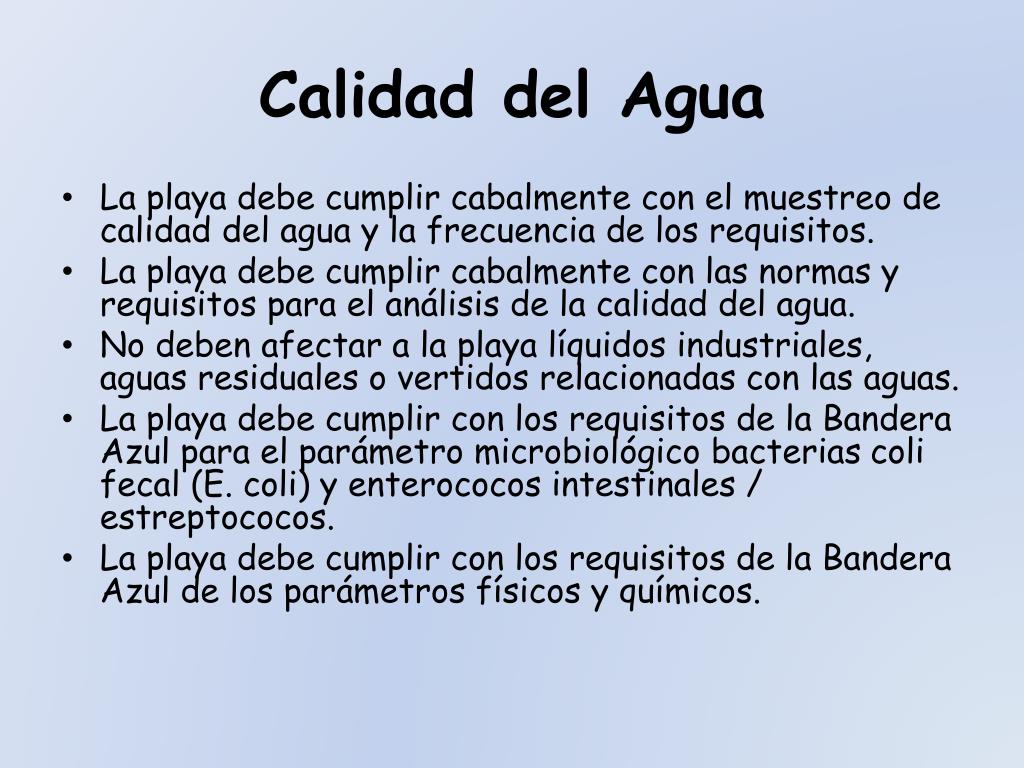 Calidad del Agua

• La playa debe cumplir cabalmente con el muestreo de calidad del agua y la frecuencia de los requisitos.
• La playa debe cumplir cabalmente con las normas y requisitos para el análisis de la calidad del agua.
• No deben afectar a la playa líquidos industriales, aguas residuales o vertidos relacionadas con las aguas.
• La playa debe cumplir con los requisitos de la Bandera Azul para el parámetro microbiológico bacterias coli fecal (E. coli) y enterococos intestinales / estreptococos.
• La playa debe cumplir con los requisitos de la Bandera Azul de los parámetros físicos y químicos.